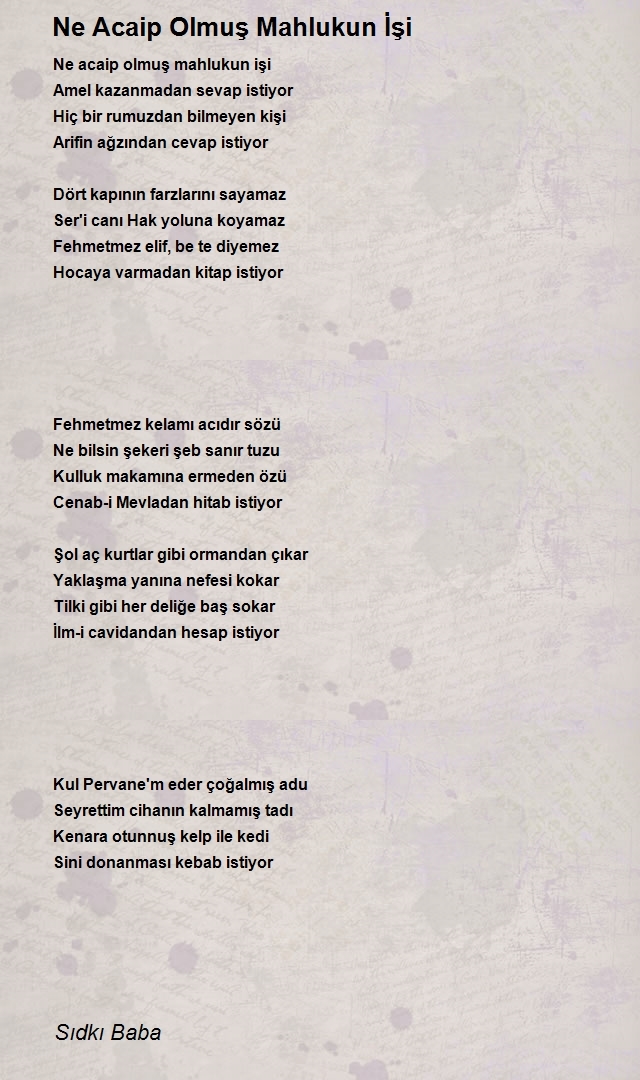 Ne Acaip Olmuş Mahlukun İşi

Ne acaip olmuş mahlukun işi
Amel kazanmadan sevap istiyor
Hiç bir rumuzdan bilmeyen kişi
Arifin ağzından cevap istiyor

Dört kapının farzlarını sayamaz
Ser'i canı Hak yoluna koyamaz
Fehmetmez elif, be te diyemez
Hocaya varmadan kitap istiyor

Fehmetmez kelamı acıdır sözü
Ne bilsin şekeri şeb sanır tuzu
Kulluk makamına ermeden özü
Cenab-i Mevladan hitab istiyor

Şol aç kurtlar gibi ormandan çıkar
Yaklaşma yanına nefesi kokar
Tilki gibi her deliğe baş sokar
İlm-i cavidandan hesap istiyor

Kul Pervane'm eder çoğalmış adu
Seyrettim cihanın kalmamış tadı
Kenara otunnuş kelp ile kedi
Sini donanması kebab istiyor

Sıdkı Baba